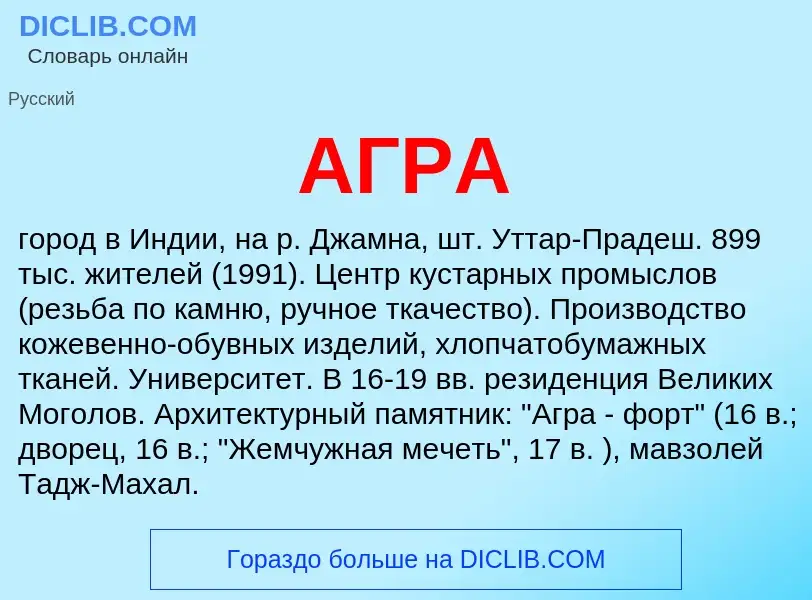 DICLIB.COM
Словарь онлайн

Русский

АГРА

город в Индии, на р. Джамна, шт. Уттар-Прадеш. 899 тыс. жителей (1991). Центр кустарных промыслов (резьба по камню, ручное ткачество). Производство кожевенно-обувных изделий, хлопчатобумажных тканей. Университет. В 16-19 вв. резиденция Великих Моголов. Архитектурный памятник: "Агра - форт" (16 в.; дворец, 16 в.; "Жемчужная мечеть", 17 в. ), мавзолей Тадж-Махал.

Гораздо больше на DICLIB.COM